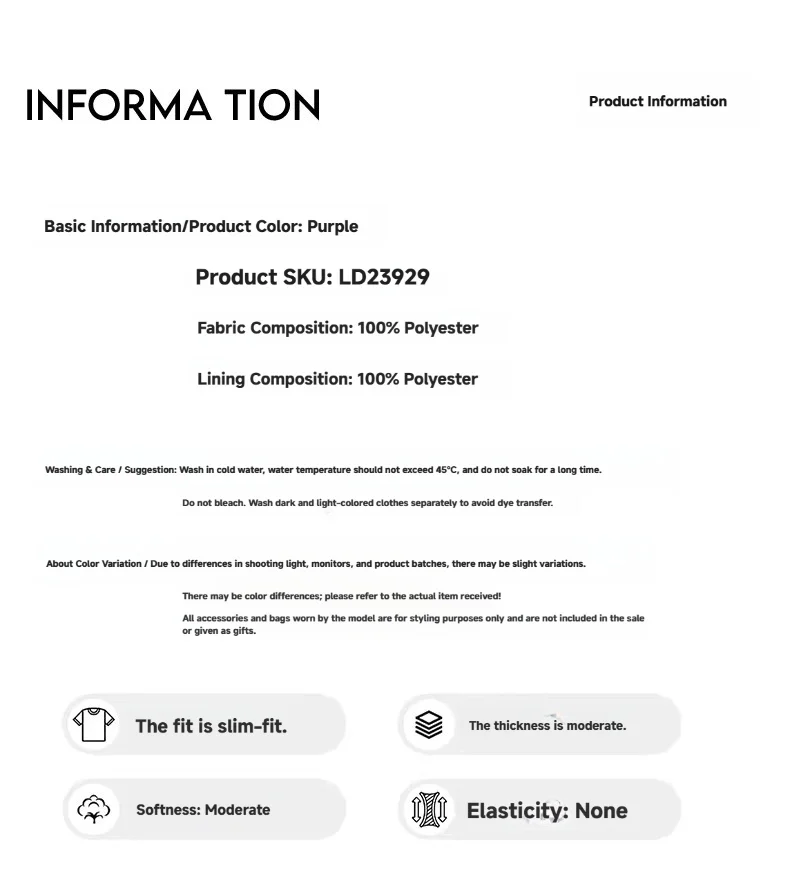 INFORMA TION

Product Information

Basic Information/Product Color: Purple

Product SKU: LD23929

Fabric Composition: 100% Polyester

Lining Composition: 100% Polyester

Washing & Care / Suggestion: Wash in cold water, water temperature should not exceed 45°C, and do not soak for a long time.

Do not bleach. Wash dark and light-colored clothes separately to avoid dye transfer.

About Color Variation / Due to differences in shooting light, monitors, and product batches, there may be slight variations.

There may be color differences; please refer to the actual item received!

All accessories and bags worn by the model are for styling purposes only and are not included in the sale or given as gifts.

The fit is slim-fit.

The thickness is moderate.

Softness: Moderate

Elasticity: None